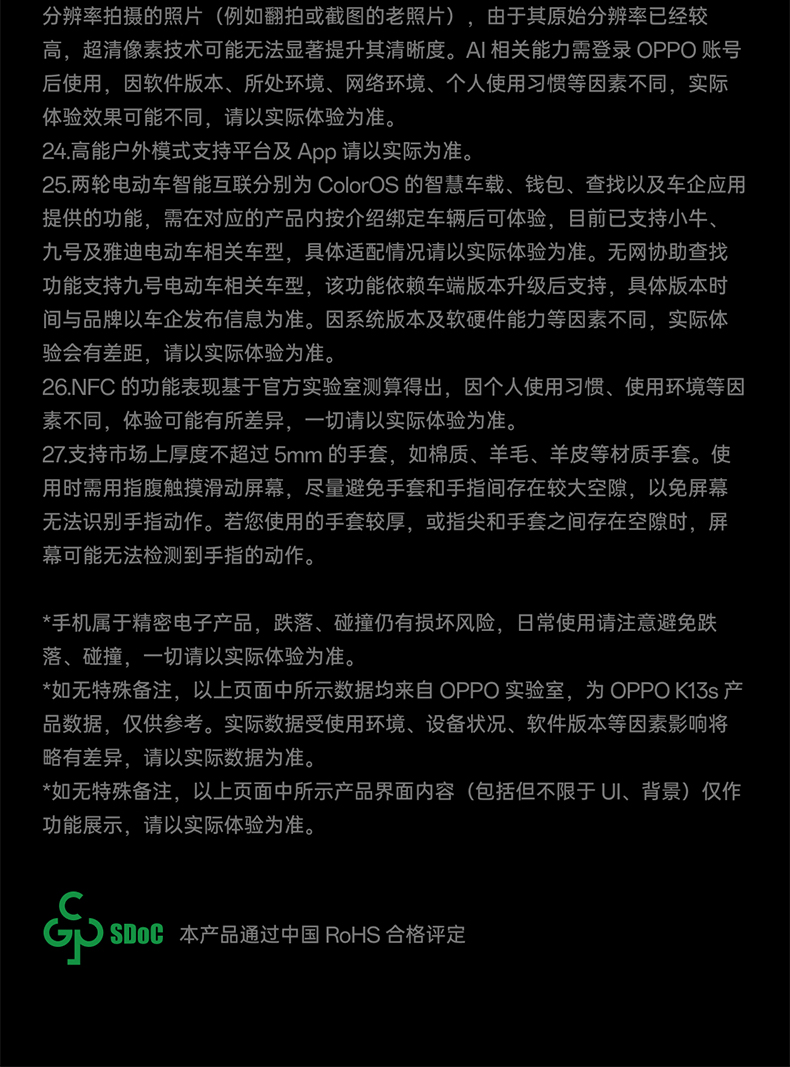 分辨率拍摄的照片（例如翻拍或截图的老照片），由于其原始分辨率已经较高，超清像素技术可能无法显著提升其清晰度。AI 相关能力需登录 OPPO 账号后使用，因软件版本、所处环境、网络环境、个人使用习惯等因素不同，实际体验效果可能不同，请以实际体验为准。
24.高能户外模式支持平台及 App 请以实际为准。
25.两轮电动车智能互联分别为 ColorOS 的智慧车载、钱包、查找以及车企应用提供的功能，需在对应的产品内按介绍绑定车辆后可体验，目前已支持小牛、九号及雅迪电动车相关车型，具体适配情况请以实际体验为准。无网协助查找功能支持九号电动车相关车型，该功能依赖车端版本升级后支持，具体版本时间与品牌以车企发布信息为准。因系统版本及软硬件能力等因素不同，实际体验会有差距，请以实际体验为准。
26.NFC 的功能表现基于官方实验室测算得出，因个人使用习惯、使用环境等因素不同，体验可能有所差异，一切请以实际体验为准。
27.支持市场上厚度不超过 5mm 的手套，如棉质、羊毛、羊皮等材质手套。使用时需用指腹触摸滑动屏幕，尽量避免手套和手指间存在较大空隙，以免屏幕无法识别手指动作。若您使用的手套较厚，或指尖和手套之间存在空隙时，屏幕可能无法检测到手指的动作。

*手机属于精密电子产品，跌落、碰撞仍有损坏风险，日常使用请注意避免跌落、碰撞，一切请以实际体验为准。
*如无特殊备注，以上页面中所示数据均来自 OPPO 实验室，为 OPPO K13s 产品数据，仅供参考。实际数据受使用环境、设备状况、软件版本等因素影响将略有差异，请以实际数据为准。
*如无特殊备注，以上页面中所示产品界面内容（包括但不限于 UI、背景）仅作功能展示，请以实际体验为准。

SDoC 本产品通过中国 RoHS 合格评定